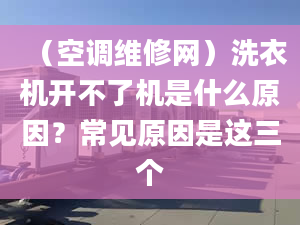 （空调维修网）洗衣机开不了机是什么原因？常见原因是这三个